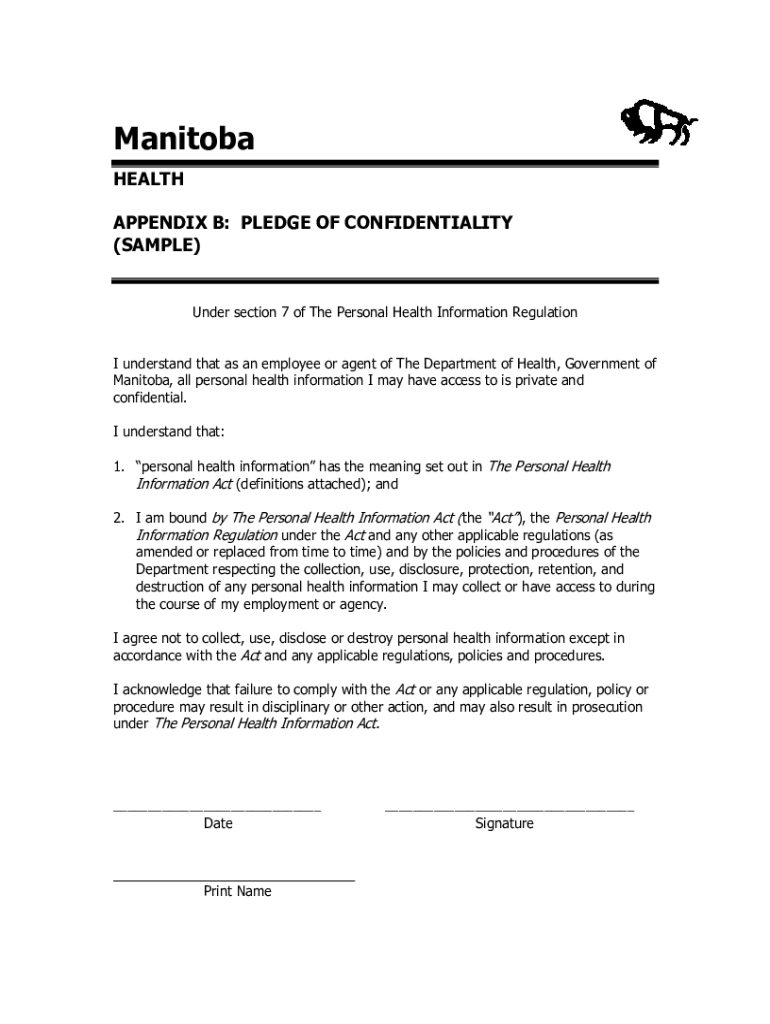 Manitoba

HEALTH

APPENDIX B: PLEDGE OF CONFIDENTIALITY (SAMPLE)

Under section 7 of The Personal Health Information Regulation

I understand that as an employee or agent of The Department of Health, Government of Manitoba, all personal health information I may have access to is private and confidential.

I understand that:

1. "personal health information" has the meaning set out in The Personal Health Information Act (definitions attached); and

2. I am bound by The Personal Health Information Act (the "Act"), the Personal Health Information Regulation under the Act and any other applicable regulations (as amended or replaced from time to time) and by the policies and procedures of the Department respecting the collection, use, disclosure, protection, retention, and destruction of any personal health information I may collect or have access to during the course of my employment or agency.

I agree not to collect, use, disclose or destroy personal health information except in accordance with the Act and any applicable regulations, policies and procedures.

I acknowledge that failure to comply with the Act or any applicable regulation, policy or procedure may result in disciplinary or other action, and may also result in prosecution under The Personal Health Information Act.

Date

Signature

Print Name